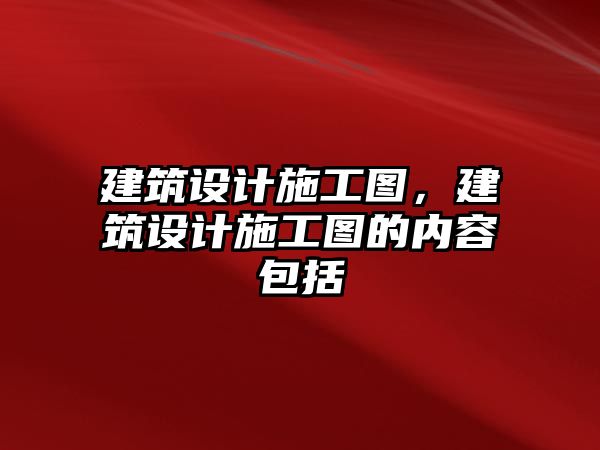 建筑设计施工图，建筑设计施工图的内容包括